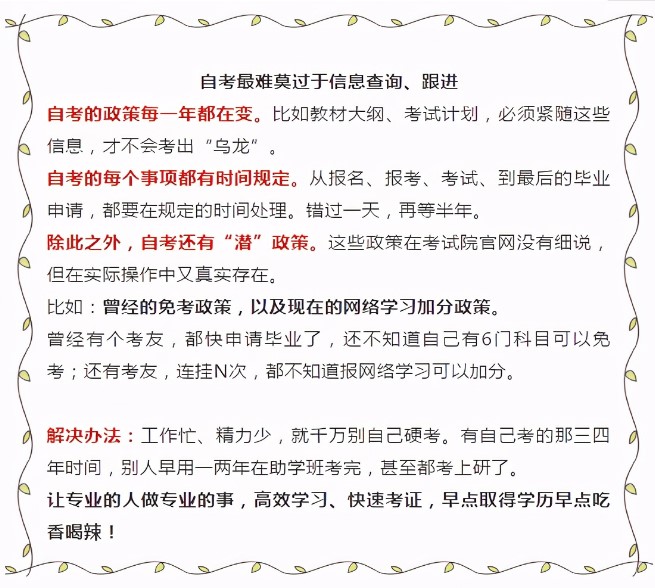 自考最难莫过于信息查询、跟进

自考的政策每一年都在变。比如教材大纲、考试计划，必须紧随这些信息，才不会考出“乌龙”。

自考的每个事项都有时间规定。从报名、报考、考试、到最后的毕业申请，都要在规定的时间处理。错过一天，再等半年。

除此之外，自考还有“潜”政策。这些政策在考试院官网没有细说，但在实际操作中又真实存在。

比如：曾经的免考政策，以及现在的网络学习加分政策。

曾经有个考友，都快申请毕业了，还不知道自己有6门科目可以免考；还有考友，连挂N次，都不知道报网络学习可以加分。

解决办法：工作忙、精力少，就千万别自己硬考。有自己考的那三四年时间，别人早用一两年在助学班考完，甚至都考上研了。

让专业的人做专业的事，高效学习、快速考证，早点取得学历早点吃香喝辣！